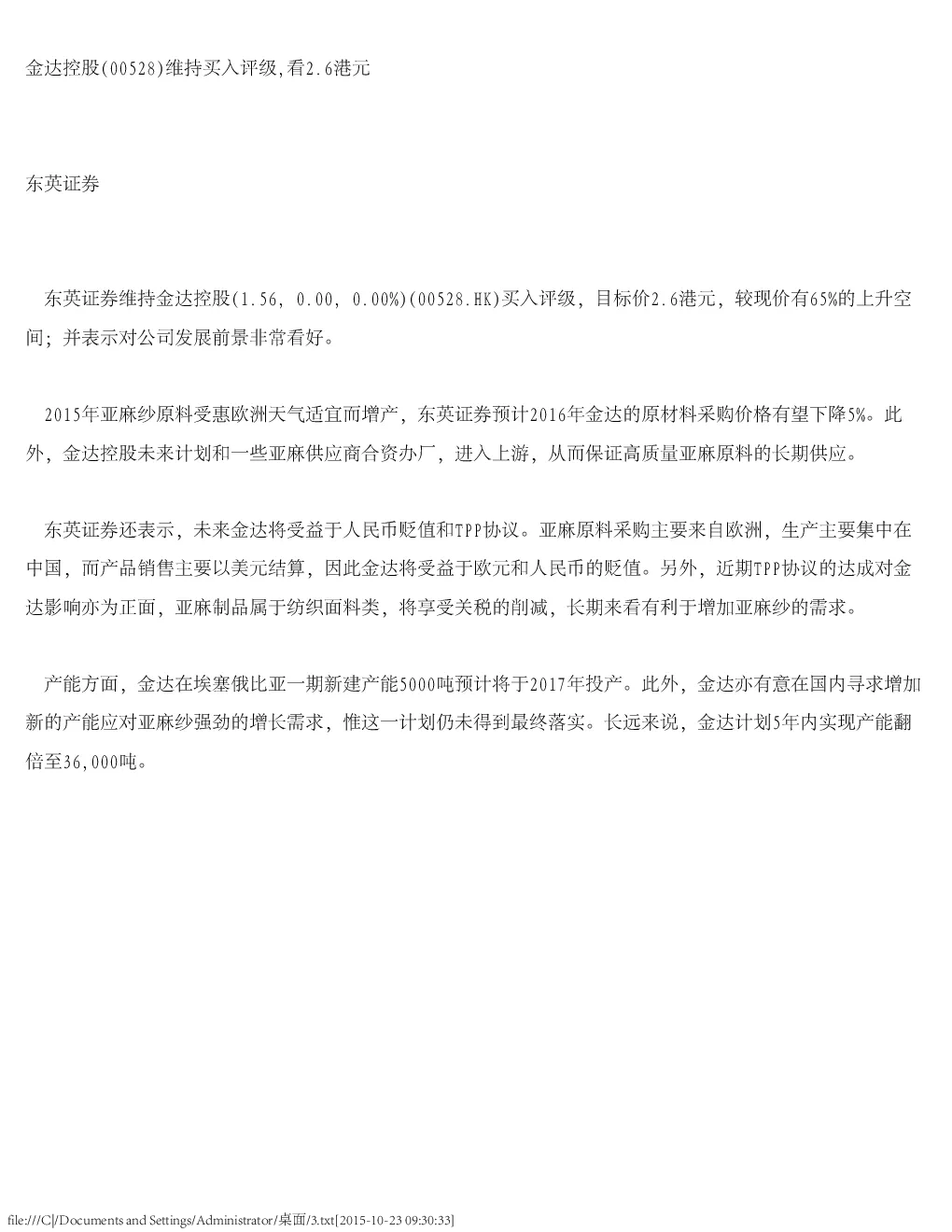 金达控股(00528)维持买入评级,看2.6港元

东英证券

东英证券维持金达控股(1.56, 0.00, 0.00%)(00528.HK)买入评级，目标价2.6港元，较现价有65%的上升空间；并表示对公司发展前景非常看好。

2015年亚麻纱原料受惠欧洲天气适宜而增产，东英证券预计2016年金达的原材料采购价格有望下降5%。此外，金达控股未来计划和一些亚麻供应商合资办厂，进入上游，从而保证高质量亚麻原料的长期供应。

东英证券还表示，未来金达将受益于人民币贬值和TPP协议。亚麻原料采购主要来自欧洲，生产主要集中在中国，而产品销售主要以美元结算，因此金达将受益于欧元和人民币的贬值。另外，近期TPP协议的达成对金达影响亦为正面，亚麻制品属于纺织面料类，将享受关税的削减，长期来看有利于增加亚麻纱的需求。

产能方面，金达在埃塞俄比亚一期新建产能5000吨预计将于2017年投产。此外，金达亦有意在国内寻求增加新的产能应对亚麻纱强劲的增长需求，惟这一计划仍未得到最终落实。长远来说，金达计划5年内实现产能翻倍至36,000吨。

file:///C|/Documents and Settings/Administrator/桌面/3.txt[2015-10-23 09:30:33]